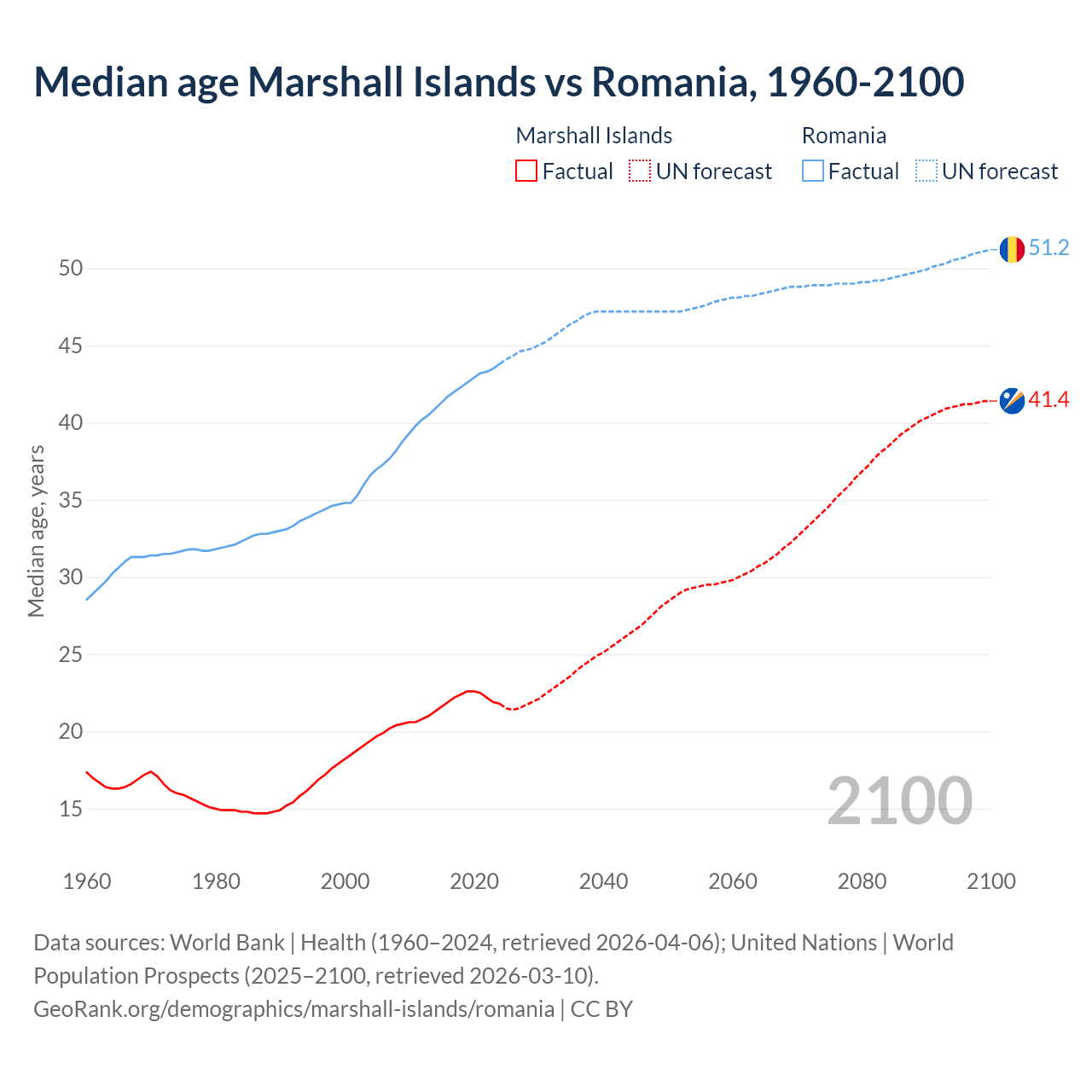 Median age Marshall Islands vs Romania, 1960-2100

Marshall Islands
Factual
UN forecast
Romania
Factual
UN forecast

Median age, years

50
45
40
35
30
25
20
15

51.2
41.4

2100

1960
1980
2000
2020
2040
2060
2080
2100

Data sources: World Bank | Health (1960–2024, retrieved 2026-04-06); United Nations | World Population Prospects (2025–2100, retrieved 2026-03-10).
GeoRank.org/demographics/marshall-islands/romania | CC BY